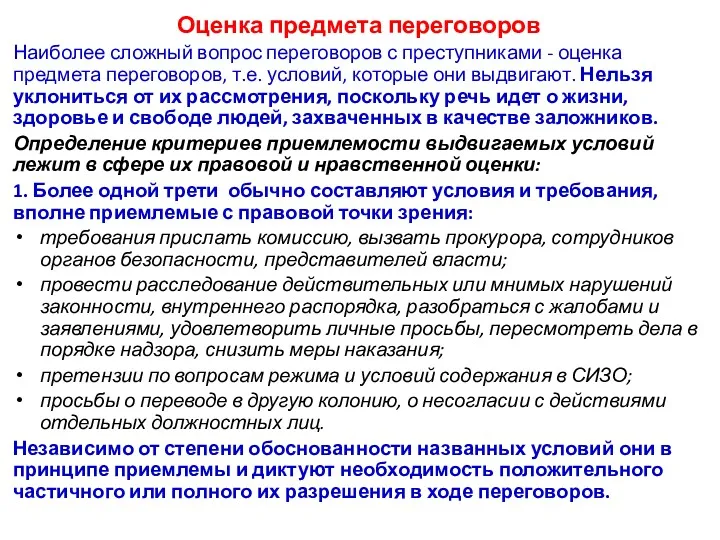 Оценка предмета переговоров

Наиболее сложный вопрос переговоров с преступниками - оценка предмета переговоров, т.е. условий, которые они выдвигают. Нельзя уклониться от их рассмотрения, поскольку речь идет о жизни, здоровье и свободе людей, захваченных в качестве заложников.

Определение критериев приемлемости выдвигаемых условий лежит в сфере их правовой и нравственной оценки:

1. Более одной трети обычно составляют условия и требования, вполне приемлемые с правовой точки зрения:

• требования прислать комиссию, вызвать прокурора, сотрудников органов безопасности, представителей власти;
• провести расследование действительных или мнимых нарушений законности, внутреннего распорядка, разобраться с жалобами и заявлениями, удовлетворить личные просьбы, пересмотреть дела в порядке надзора, снизить меры наказания;
• претензии по вопросам режима и условий содержания в СИЗО;
• просьбы о переводе в другую колонию, о несогласии с действиями отдельных должностных лиц.

Независимо от степени обоснованности названных условий они в принципе приемлемы и диктуют необходимость положительного частичного или полного их разрешения в ходе переговоров.